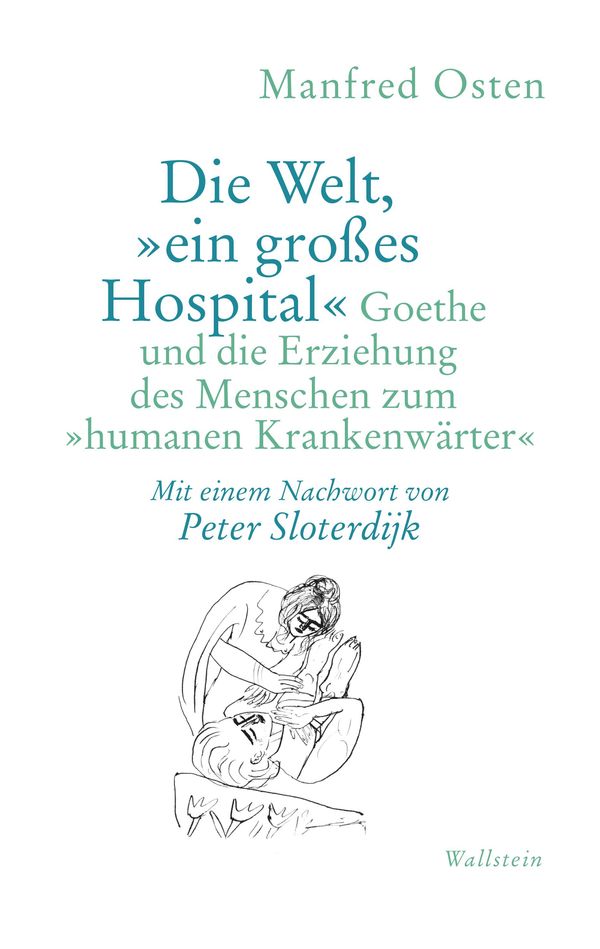 Manfred Osten

Die Welt, »ein großes Hospital« Goethe und die Erziehung des Menschen zum »humanen Krankenwärter«

Mit einem Nachwort von
Peter Sloterdijk

Wallstein